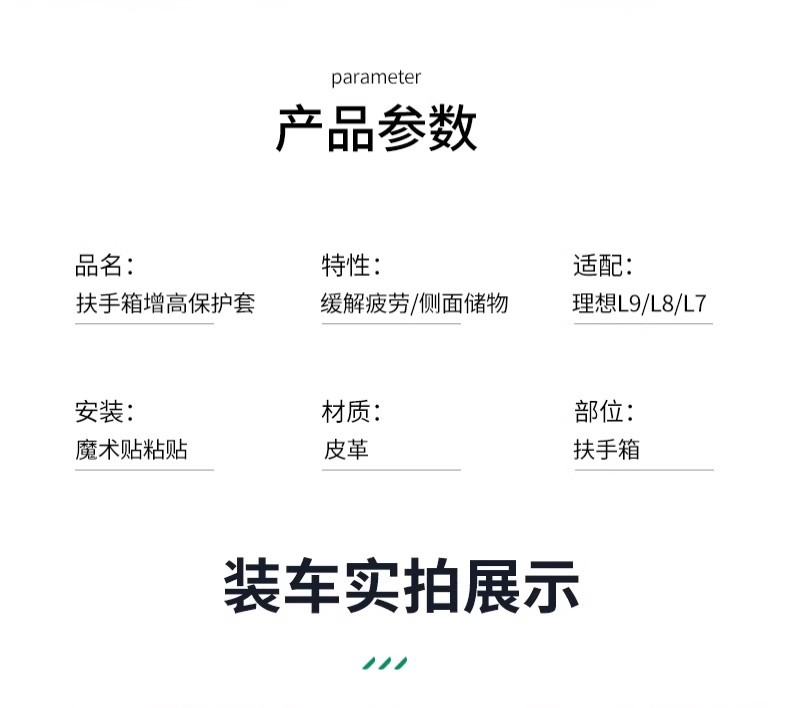 parameter

产品参数

品名:
扶手箱增高保护套

特性:
缓解疲劳/侧面储物

适配:
理想L9/L8/L7

安装:
魔术贴粘贴

材质:
皮革

部位:
扶手箱

装车实拍展示